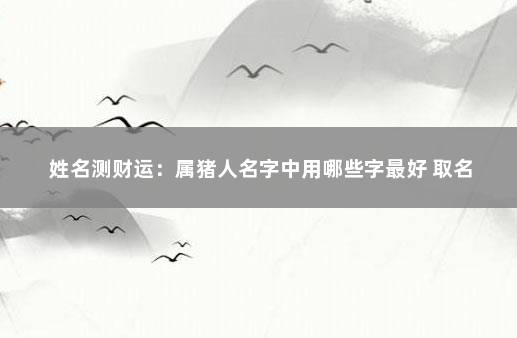 姓名测财运：属猪人名字中用哪些字最好 取名